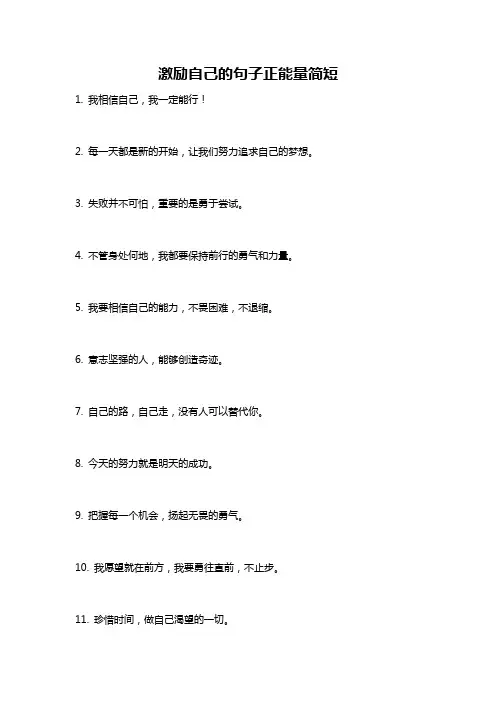 激励自己的句子正能量简短

1. 我相信自己，我一定能行！

2. 每一天都是新的开始，让我们努力追求自己的梦想。

3. 失败并不可怕，重要的是勇于尝试。

4. 不管身处何地，我都要保持前行的勇气和力量。

5. 我要相信自己的能力，不畏困难，不退缩。

6. 意志坚强的人，能够创造奇迹。

7. 自己的路，自己走，没有人可以替代你。

8. 今天的努力就是明天的成功。

9. 把握每一个机会，扬起无畏的勇气。

10. 我愿望就在前方，我要勇往直前，不止步。

11. 珍惜时间，做自己渴望的一切。